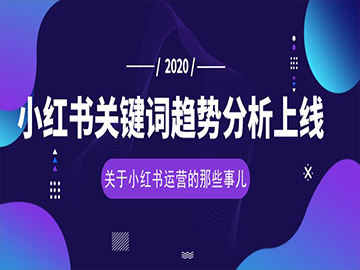 / 2020 /

小红书关键词趋势分析上线

关于小红书运营的那些事儿